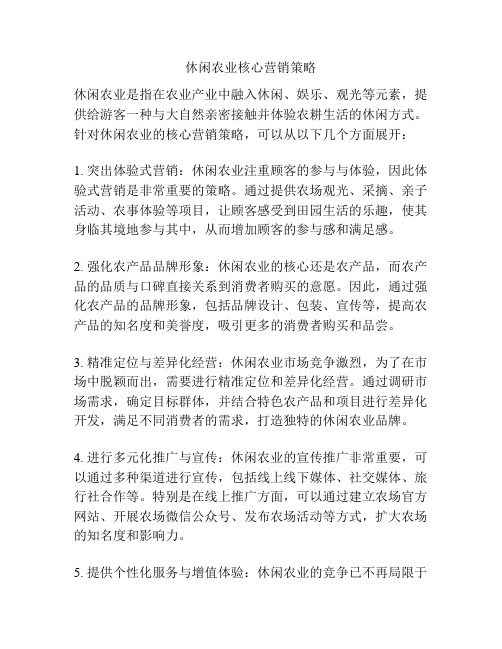 休闲农业核心营销策略

休闲农业是指在农业产业中融入休闲、娱乐、观光等元素，提供给游客一种与大自然亲密接触并体验农耕生活的休闲方式。针对休闲农业的核心营销策略，可以从以下几个方面展开：

1. 突出体验式营销：休闲农业注重顾客的参与与体验，因此体验式营销是非常重要的策略。通过提供农场观光、采摘、亲子活动、农事体验等项目，让顾客感受到田园生活的乐趣，使其身临其境地参与其中，从而增加顾客的参与感和满足感。

2. 强化农产品品牌形象：休闲农业的核心还是农产品，而农产品的品质与口碑直接关系到消费者购买的意愿。因此，通过强化农产品的品牌形象，包括品牌设计、包装、宣传等，提高农产品的知名度和美誉度，吸引更多的消费者购买和品尝。

3. 精准定位与差异化经营：休闲农业市场竞争激烈，为了在市场中脱颖而出，需要进行精准定位和差异化经营。通过调研市场需求，确定目标群体，并结合特色农产品和项目进行差异化开发，满足不同消费者的需求，打造独特的休闲农业品牌。

4. 进行多元化推广与宣传：休闲农业的宣传推广非常重要，可以通过多种渠道进行宣传，包括线上线下媒体、社交媒体、旅行社合作等。特别是在线上推广方面，可以通过建立农场官方网站、开展农场微信公众号、发布农场活动等方式，扩大农场的知名度和影响力。

5. 提供个性化服务与增值体验：休闲农业的竞争已不再局限于